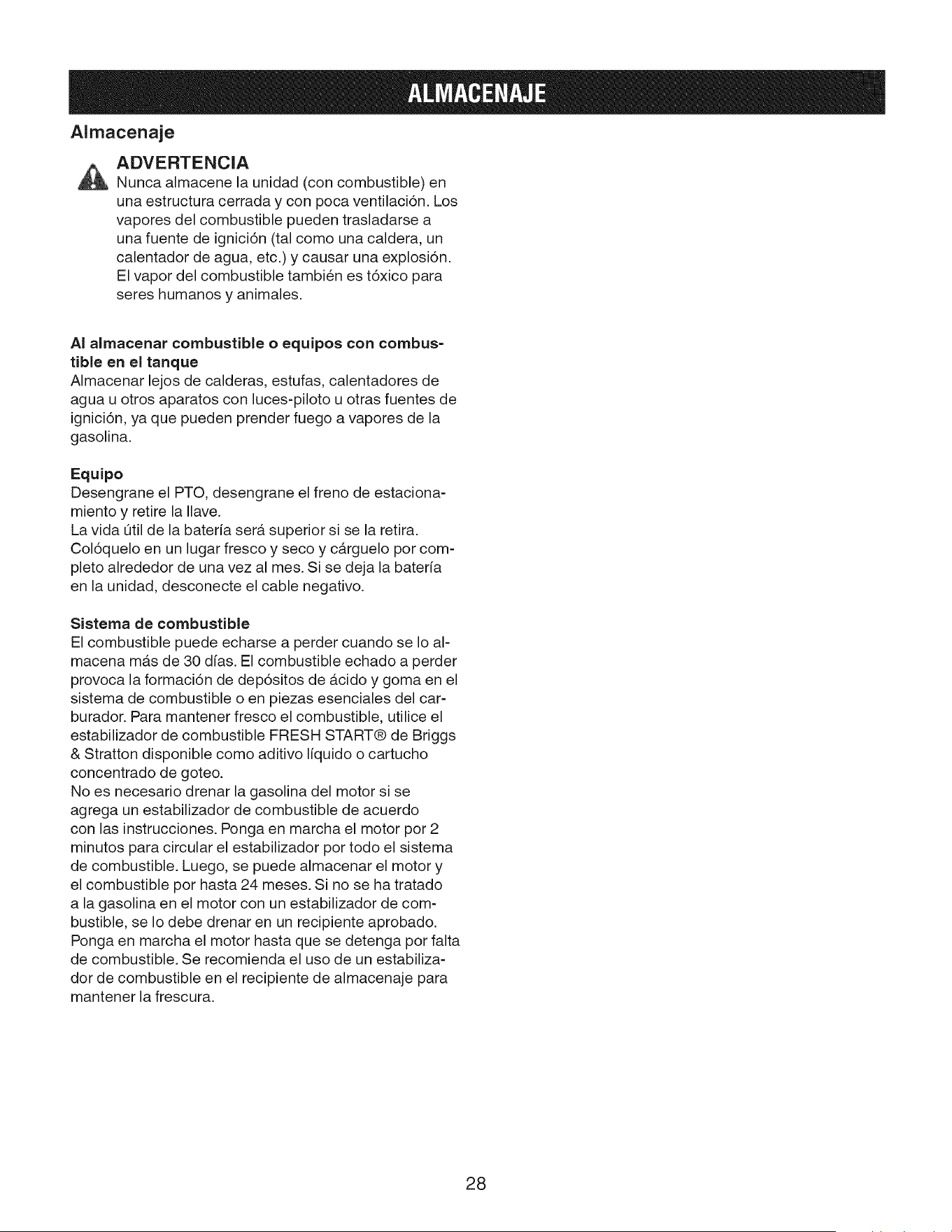 ALMACENAJE

Almacenaje

ADVERTENCIA
Nunca almacene la unidad (con combustible) en una estructura cerrada y con poca ventilación. Los vapores del combustible pueden trasladarse a una fuente de ignición (tal como una caldera, un calentador de agua, etc.) y causar una explosión. El vapor del combustible también es tóxico para seres humanos y animales.

Al almacenar combustible o equipos con combustible en el tanque
Almacenar lejos de calderas, estufas, calentadores de agua u otros aparatos con luces-piloto u otras fuentes de ignición, ya que pueden prender fuego a vapores de la gasolina.

Equipo
Desengrane el PTO, desengrane el freno de estacionamiento y retire la llave.
La vida útil de la batería será superior si se la retira. Colóquelo en un lugar fresco y seco y cárguelo por completo alrededor de una vez al mes. Si se deja la batería en la unidad, desconecte el cable negativo.

Sistema de combustible
El combustible puede echarse a perder cuando se lo almacena más de 30 días. El combustible echado a perder provoca la formación de depósitos de ácido y goma en el sistema de combustible o en piezas esenciales del carburador. Para mantener fresco el combustible, utilice el estabilizador de combustible FRESH START® de Briggs & Stratton disponible como aditivo líquido o cartucho concentrado de goteo.
No es necesario drenar la gasolina del motor si se agrega un estabilizador de combustible de acuerdo con las instrucciones. Ponga en marcha el motor por 2 minutos para circular el estabilizador por todo el sistema de combustible. Luego, se puede almacenar el motor y el combustible por hasta 24 meses. Si no se ha tratado a la gasolina en el motor con un estabilizador de combustible, se lo debe drenar en un recipiente aprobado. Ponga en marcha el motor hasta que se detenga por falta de combustible. Se recomienda el uso de un estabilizador de combustible en el recipiente de almacenaje para mantener la frescura.

28